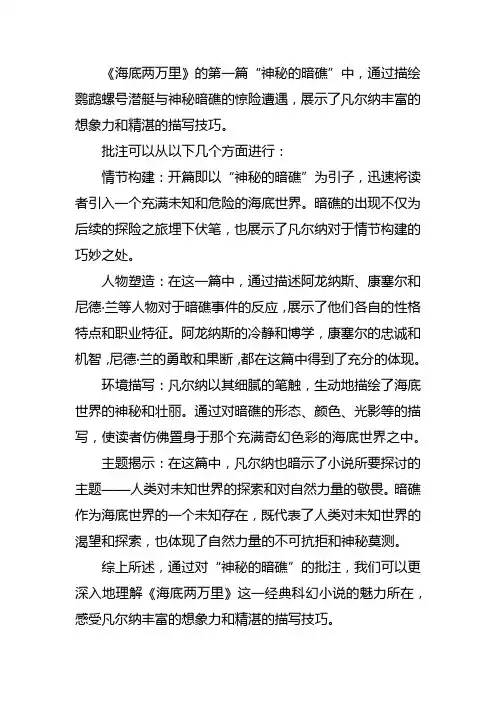 《海底两万里》的第一篇“神秘的暗礁”中，通过描绘鹦鹉螺号潜艇与神秘暗礁的惊险遭遇，展示了凡尔纳丰富的想象力和精湛的描写技巧。

批注可以从以下几个方面进行：

情节构建：开篇即以“神秘的暗礁”为引子，迅速将读者引入一个充满未知和危险的海底世界。暗礁的出现不仅为后续的探险之旅埋下伏笔，也展示了凡尔纳对于情节构建的巧妙之处。

人物塑造：在这一篇中，通过描述阿龙纳斯、康塞尔和尼德·兰等人物对于暗礁事件的反应，展示了他们各自的性格特点和职业特征。阿龙纳斯的冷静和博学，康塞尔的忠诚和机智，尼德·兰的勇敢和果断，都在这篇中得到了充分的体现。

环境描写：凡尔纳以其细腻的笔触，生动地描绘了海底世界的神秘和壮丽。通过对暗礁的形态、颜色、光影等的描写，使读者仿佛置身于那个充满奇幻色彩的海底世界之中。

主题揭示：在这篇中，凡尔纳也暗示了小说所要探讨的主题——人类对未知世界的探索和对自然力量的敬畏。暗礁作为海底世界的一个未知存在，既代表了人类对未知世界的渴望和探索，也体现了自然力量的不可抗拒和神秘莫测。

综上所述，通过对“神秘的暗礁”的批注，我们可以更深入地理解《海底两万里》这一经典科幻小说的魅力所在，感受凡尔纳丰富的想象力和精湛的描写技巧。